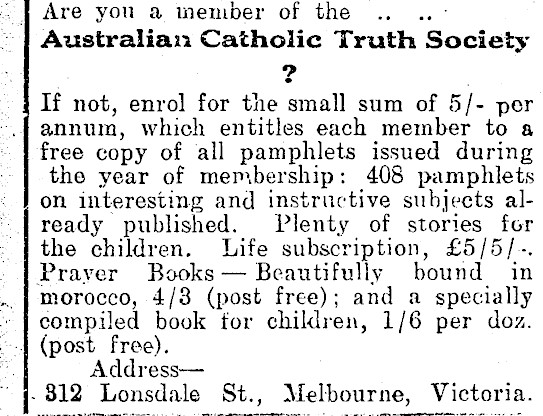 Are you a member of the .. ..
Australian Catholic Truth Society
?

If not, enrol for the small sum of 5/- per annum, which entitles each member to a free copy of all pamphlets issued during the year of membership: 408 pamphlets on interesting and instructive subjects already published. Plenty of stories for the children. Life subscription, £5/5/-. Prayer Books — Beautifully bound in morocco, 4/3 (post free); and a specially compiled book for children, 1/6 per doz. (post free).

Address—
312 Lonsdale St., Melbourne, Victoria.